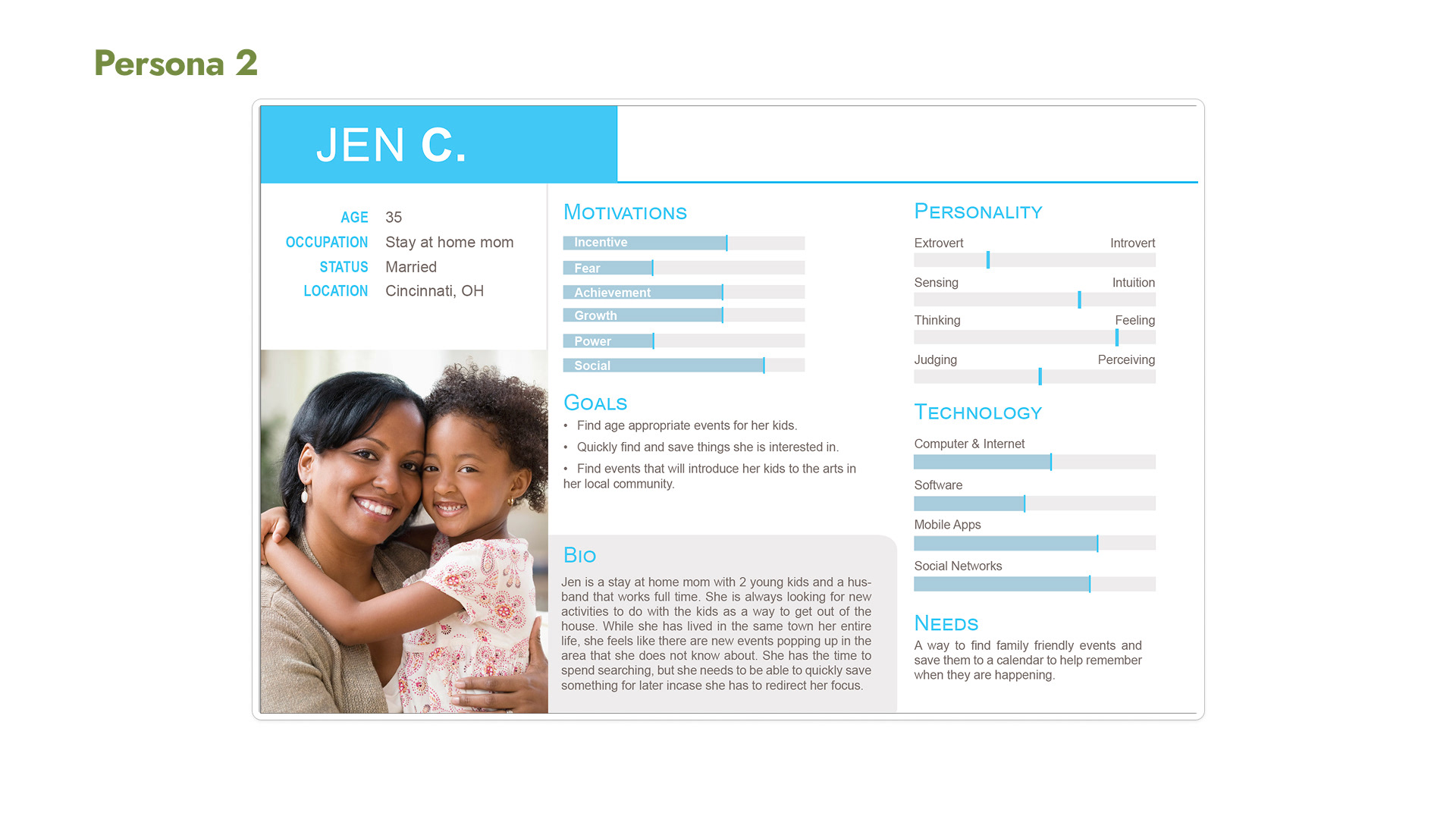 Persona 2

JEN C.

AGE 35
OCCUPATION Stay at home mom
STATUS Married
LOCATION Cincinnati, OH

MOTIVATIONS
Incentive
Fear
Achievement
Growth
Power
Social

GOALS
• Find age appropriate events for her kids.
• Quickly find and save things she is interested in.
• Find events that will introduce her kids to the arts in her local community.

BIO
Jen is a stay at home mom with 2 young kids and a husband that works full time. She is always looking for new activities to do with the kids as a way to get out of the house. While she has lived in the same town her entire life, she feels like there are new events popping up in the area that she does not know about. She has the time to spend searching, but she needs to be able to quickly save something for later incase she has to redirect her focus.

PERSONALITY
Extrovert Introvert
Sensing Intuition
Thinking Feeling
Judging Perceiving

TECHNOLOGY
Computer & Internet
Software
Mobile Apps
Social Networks

NEEDS
A way to find family friendly events and save them to a calendar to help remember when they are happening.